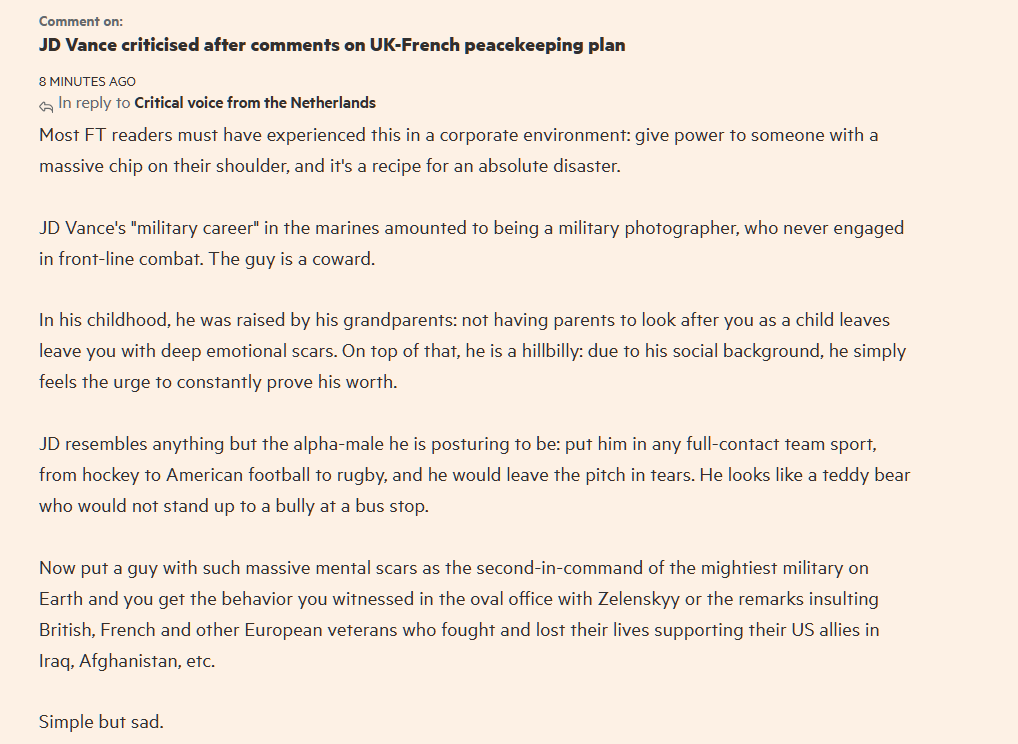 Comment on:
JD Vance criticised after comments on UK-French peacekeeping plan

8 MINUTES AGO
In reply to Critical voice from the Netherlands

Most FT readers must have experienced this in a corporate environment: give power to someone with a massive chip on their shoulder, and it's a recipe for an absolute disaster.

JD Vance's "military career" in the marines amounted to being a military photographer, who never engaged in front-line combat. The guy is a coward.

In his childhood, he was raised by his grandparents: not having parents to look after you as a child leaves leave you with deep emotional scars. On top of that, he is a hillbilly: due to his social background, he simply feels the urge to constantly prove his worth.

JD resembles anything but the alpha-male he is posturing to be: put him in any full-contact team sport, from hockey to American football to rugby, and he would leave the pitch in tears. He looks like a teddy bear who would not stand up to a bully at a bus stop.

Now put a guy with such massive mental scars as the second-in-command of the mightiest military on Earth and you get the behavior you witnessed in the oval office with Zelenskyy or the remarks insulting British, French and other European veterans who fought and lost their lives supporting their US allies in Iraq, Afghanistan, etc.

Simple but sad.